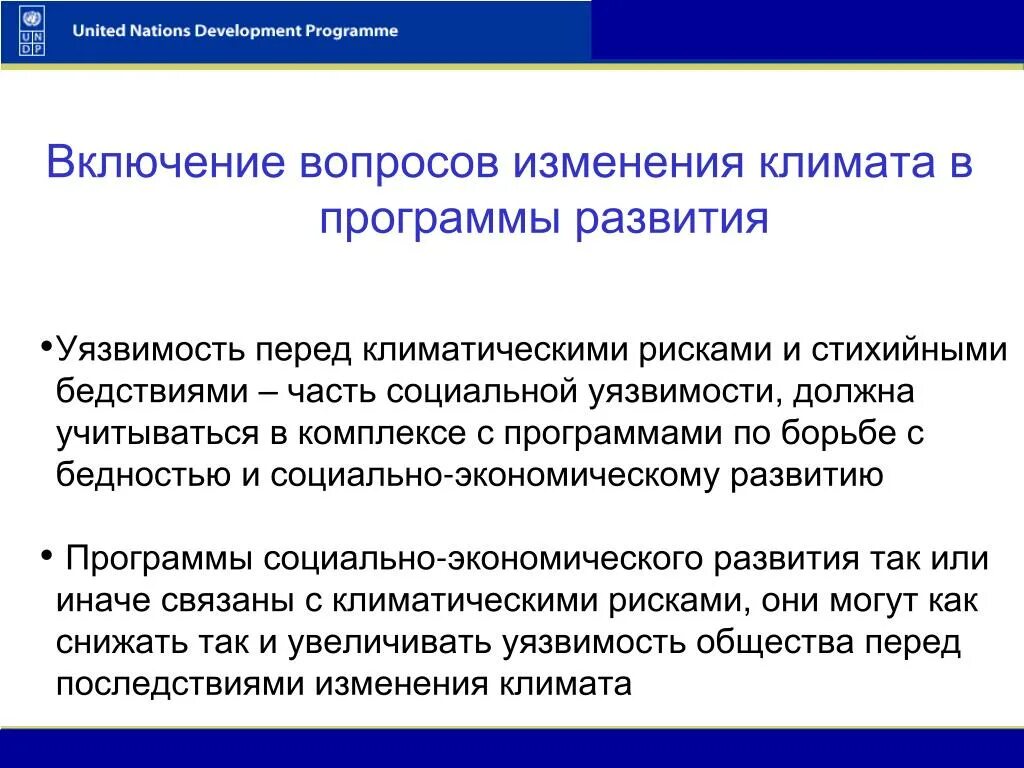 U N D P

United Nations Development Programme

Включение вопросов изменения климата в программы развития

•Уязвимость перед климатическими рисками и стихийными бедствиями – часть социальной уязвимости, должна учитываться в комплексе с программами по борьбе с бедностью и социально-экономическому развитию

• Программы социально-экономического развития так или иначе связаны с климатическими рисками, они могут как снижать так и увеличивать уязвимость общества перед последствиями изменения климата